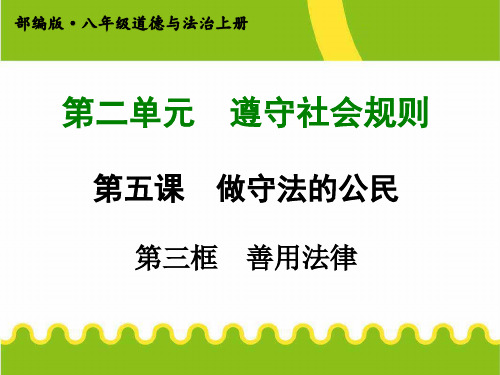 部编版·八年级道德与法治上册

第二单元　遵守社会规则

第五课　做守法的公民

第三框　善用法律